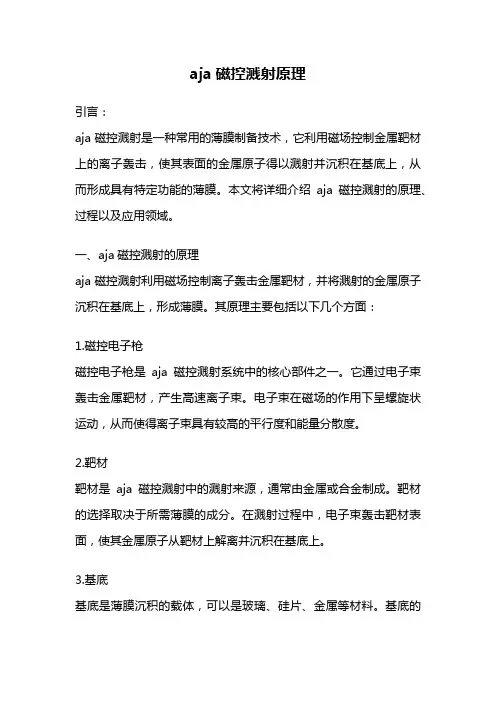 aja 磁控溅射原理

引言：

aja 磁控溅射是一种常用的薄膜制备技术，它利用磁场控制金属靶材上的离子轰击，使其表面的金属原子得以溅射并沉积在基底上，从而形成具有特定功能的薄膜。本文将详细介绍 aja 磁控溅射的原理、过程以及应用领域。

一、aja 磁控溅射的原理

aja 磁控溅射利用磁场控制离子轰击金属靶材，并将溅射的金属原子沉积在基底上，形成薄膜。其原理主要包括以下几个方面：

1.磁控电子枪

磁控电子枪是 aja 磁控溅射系统中的核心部件之一。它通过电子束轰击金属靶材，产生高速离子束。电子束在磁场的作用下呈螺旋状运动，从而使得离子束具有较高的平行度和能量分散度。

2.靶材

靶材是 aja 磁控溅射中的溅射来源，通常由金属或合金制成。靶材的选择取决于所需薄膜的成分。在溅射过程中，电子束轰击靶材表面，使其金属原子从靶材上解离并沉积在基底上。

3.基底

基底是薄膜沉积的载体，可以是玻璃、硅片、金属等材料。基底的